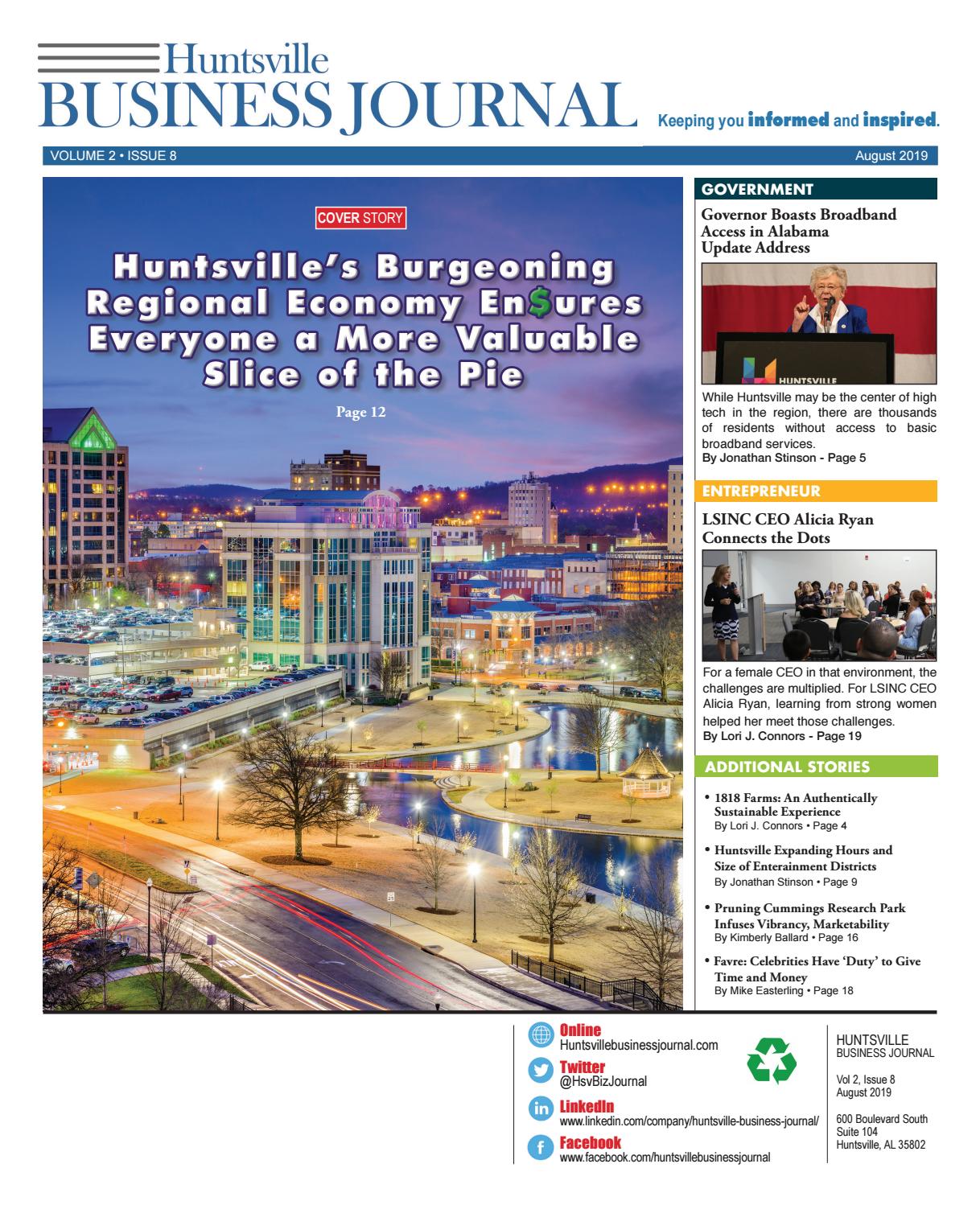 Huntsville
BUSINESS JOURNAL

Keeping you informed and inspired.

VOLUME 2 • ISSUE 8

August 2019

COVER STORY

Huntsville's Burgeoning Regional Economy En$ures Everyone a More Valuable Slice of the Pie

Page 12

GOVERNMENT

Governor Boasts Broadband Access in Alabama Update Address

HUNTSVILLE

While Huntsville may be the center of high tech in the region, there are thousands of residents without access to basic broadband services.
By Jonathan Stinson - Page 5

ENTREPRENEUR

LSINC CEO Alicia Ryan Connects the Dots

For a female CEO in that environment, the challenges are multiplied. For LSINC CEO Alicia Ryan, learning from strong women helped her meet those challenges.
By Lori J. Connors - Page 19

ADDITIONAL STORIES

• 1818 Farms: An Authentically Sustainable Experience
By Lori J. Connors • Page 4

• Huntsville Expanding Hours and Size of Enterainment Districts
By Jonathan Stinson • Page 9

• Pruning Cummings Research Park Infuses Vibrancy, Marketability
By Kimberly Ballard • Page 16

• Favre: Celebrities Have 'Duty' to Give Time and Money
By Mike Easterling • Page 18

Online
Huntsvillebusinessjournal.com

Twitter
@HsvBizJournal

LinkedIn
www.linkedin.com/company/huntsville-business-journal/

Facebook
www.facebook.com/huntsvillebusinessjournal

HUNTSVILLE
BUSINESS JOURNAL

Vol 2, Issue 8
August 2019

600 Boulevard South
Suite 104
Huntsville, AL 35802